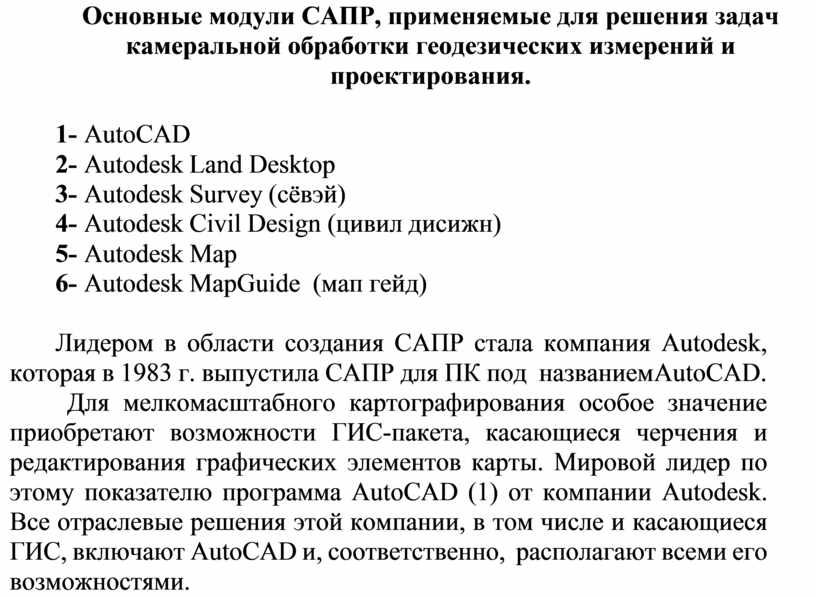 Основные модули САПР, применяемые для решения задач камеральной обработки геодезических измерений и проектирования.

1- AutoCAD
2- Autodesk Land Desktop
3- Autodesk Survey (сёвэй)
4- Autodesk Civil Design (цивил дисижн)
5- Autodesk Map
6- Autodesk MapGuide (мап гейд)

Лидером в области создания САПР стала компания Autodesk, которая в 1983 г. выпустила САПР для ПК под названиемAutoCAD.

Для мелкомасштабного картографирования особое значение приобретают возможности ГИС-пакета, касающиеся черчения и редактирования графических элементов карты. Мировой лидер по этому показателю программа AutoCAD (1) от компании Autodesk. Все отраслевые решения этой компании, в том числе и касающиеся ГИС, включают AutoCAD и, соответственно, располагают всеми его возможностями.